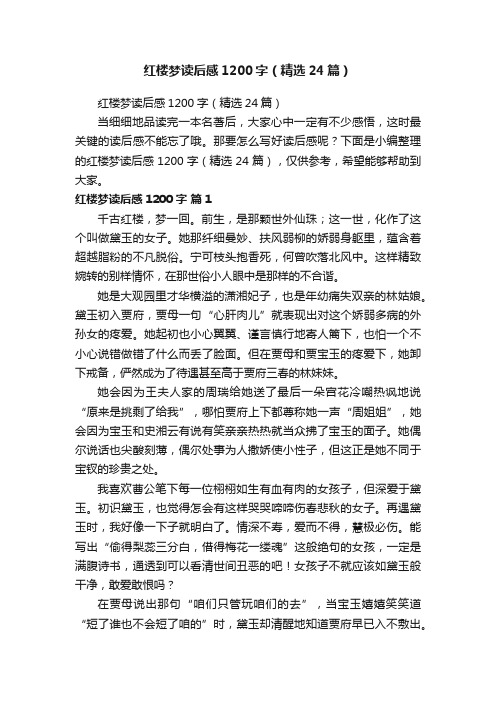 红楼梦读后感1200字（精选24篇）

红楼梦读后感1200字（精选24篇）

当细细地品读完一本名著后，大家心中一定有不少感悟，这时最关键的读后感不能忘了哦。那要怎么写好读后感呢？下面是小编整理的红楼梦读后感1200字（精选24篇），仅供参考，希望能够帮助到大家。

红楼梦读后感1200字 篇1

千古红楼，梦一回。前生，是那颗世外仙珠；这一世，化作了这个叫做黛玉的女子。她那纤细曼妙、扶风弱柳的娇弱身躯里，蕴含着超越脂粉的不凡脱俗。宁可枝头抱香死，何曾吹落北风中。这样精致婉转的别样情怀，在那世俗小人眼中是那样的不合谐。

她是大观园里才华横溢的潇湘妃子，也是年幼痛失双亲的林姑娘。黛玉初入贾府，贾母一句“心肝肉儿”就表现出对这个娇弱多病的外孙女的疼爱。她起初也小心翼翼、谨言慎行地寄人篱下，也怕一个不小心说错做错了什么而丢了脸面。但在贾母和贾宝玉的疼爱下，她卸下戒备，俨然成为了待遇甚至高于贾府三春的林妹妹。

她会因为王夫人家的周瑞给她送了最后一朵宫花冷嘲热讽地说“原来是挑剩了给我”，哪怕贾府上下都尊称她一声“周姐姐”，她会因为宝玉和史湘云有说有笑亲亲热热就当众拂了宝玉的面子。她偶尔说话也尖酸刻薄，偶尔处事为人撒娇使小性子，但这正是她不同于宝钗的珍贵之处。

我喜欢曹公笔下每一位栩栩如生有血有肉的女孩子，但深爱于黛玉。初识黛玉，也觉得怎会有这样哭哭啼啼伤春悲秋的女子。再遇黛玉时，我好像一下子就明白了。情深不寿，爱而不得，慧极必伤。能写出“偷得梨蕊三分白，借得梅花一缕魂”这般绝句的女孩，一定是满腹诗书，通透到可以看清世间丑恶的吧！女孩子不就应该如黛玉般干净，敢爱敢恨吗？

在贾母说出那句“咱们只管玩咱们的去”，当宝玉嬉嬉笑笑道“短了谁也不会短了咱的”时，黛玉却清醒地知道贾府早已入不敷出。